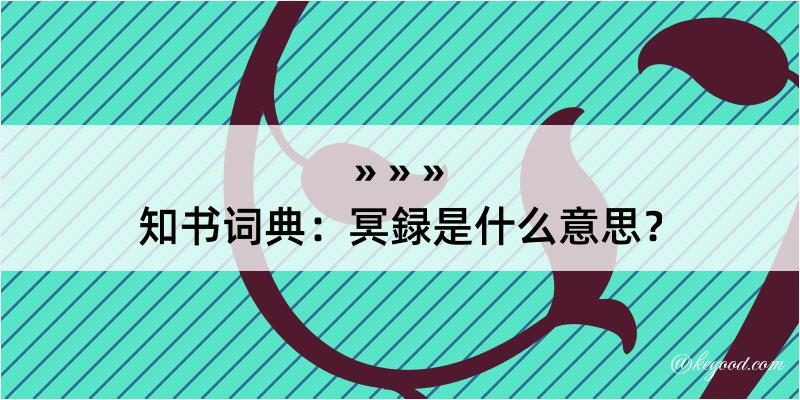 » » »
知书词典：冥録是什么意思？

@kegood.com